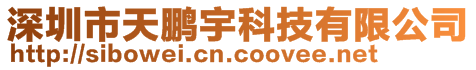 深圳市天鹏宇科技有限公司
http://sibowei.cn.coovee.net